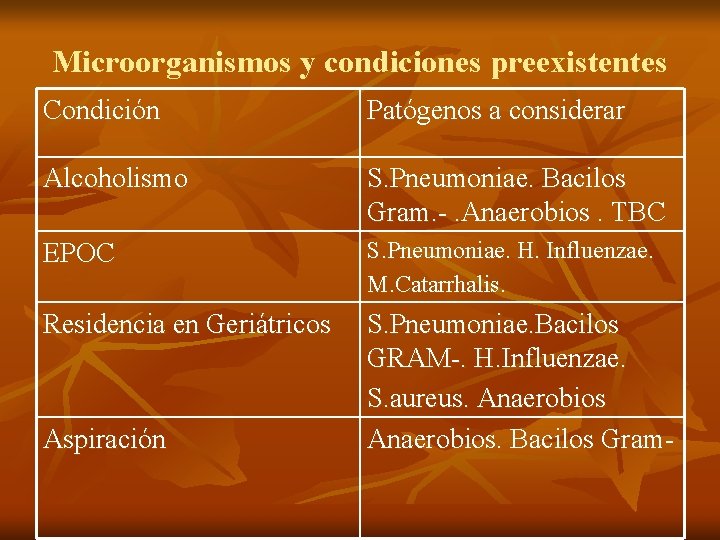 Microorganismos y condiciones preexistentes

| Condición | Patógenos a considerar |
|---|---|
| Alcoholismo | S.Pneumoniae. Bacilos Gram.- .Anaerobios . TBC |
| EPOC | S.Pneumoniae. H. Influenzae. M.Catarrhalis. |
| Residencia en Geriátricos | S.Pneumoniae.Bacilos GRAM-. H.Influenzae. S.aureus. Anaerobios |
| Aspiración | Anaerobios. Bacilos Gram- |